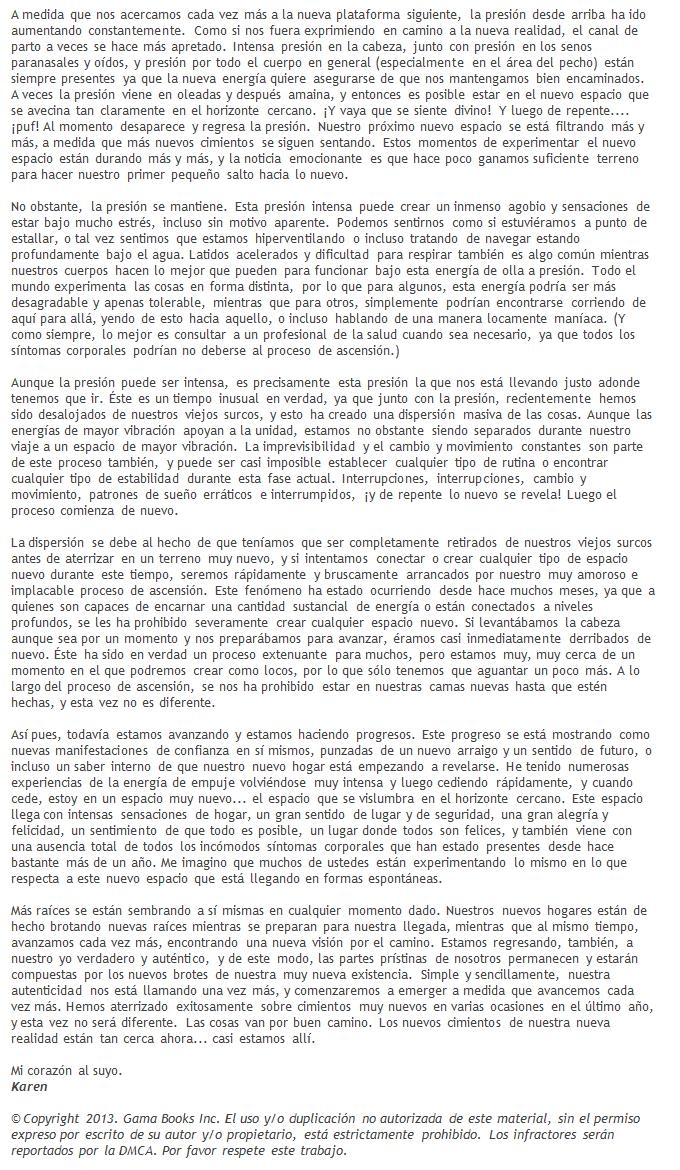 A medida que nos acercamos cada vez más a la nueva plataforma siguiente, la presión desde arriba ha ido aumentando constantemente. Como si nos fuera exprimiendo en camino a la nueva realidad, el canal de parto a veces se hace más apretado. Intensa presión en la cabeza, junto con presión en los senos paranasales y oídos, y presión por todo el cuerpo en general (especialmente en el área del pecho) están siempre presentes ya que la nueva energía quiere asegurarse de que nos mantengamos bien encaminados. A veces la presión viene en oleadas y después amaina, y entonces es posible estar en el nuevo espacio que se avecina tan claramente en el horizonte cercano. ¡Y vaya que se siente divino! Y luego de repente.... ¡puf! Al momento desaparece y regresa la presión. Nuestro próximo nuevo espacio se está filtrando más y más, a medida que más nuevos cimientos se siguen sentando. Estos momentos de experimentar el nuevo espacio están durando más y más, y la noticia emocionante es que hace poco ganamos suficiente terreno para hacer nuestro primer pequeño salto hacia lo nuevo.

No obstante, la presión se mantiene. Esta presión intensa puede crear un inmenso agobio y sensaciones de estar bajo mucho estrés, incluso sin motivo aparente. Podemos sentirnos como si estuviéramos a punto de estallar, o tal vez sentimos que estamos hiperventilando o incluso tratando de navegar estando profundamente bajo el agua. Latidos acelerados y dificultad para respirar también es algo común mientras nuestros cuerpos hacen lo mejor que pueden para funcionar bajo esta energía de olla a presión. Todo el mundo experimenta las cosas en forma distinta, por lo que para algunos, esta energía podría ser más desagradable y apenas tolerable, mientras que para otros, simplemente podrían encontrarse corriendo de aquí para allá, yendo de esto hacia aquello, o incluso hablando de una manera locamente maníaca. (Y como siempre, lo mejor es consultar a un profesional de la salud cuando sea necesario, ya que todos los síntomas corporales podrían no deberse al proceso de ascensión.)

Aunque la presión puede ser intensa, es precisamente esta presión la que nos está llevando justo adonde tenemos que ir. Éste es un tiempo inusual en verdad, ya que junto con la presión, recientemente hemos sido desalojados de nuestros viejos surcos, y esto ha creado una dispersión masiva de las cosas. Aunque las energías de mayor vibración apoyan a la unidad, estamos no obstante siendo separados durante nuestro viaje a un espacio de mayor vibración. La imprevisibilidad y el cambio y movimiento constantes son parte de este proceso también, y puede ser casi imposible establecer cualquier tipo de rutina o encontrar cualquier tipo de estabilidad durante esta fase actual. Interrupciones, interrupciones, cambio y movimiento, patrones de sueño erráticos e interrumpidos, ¡y de repente lo nuevo se revela! Luego el proceso comienza de nuevo.

La dispersión se debe al hecho de que teníamos que ser completamente retirados de nuestros viejos surcos antes de aterrizar en un terreno muy nuevo, y si intentamos conectar o crear cualquier tipo de espacio nuevo durante este tiempo, seremos rápidamente y bruscamente arrancados por nuestro muy amoroso e implacable proceso de ascensión. Este fenómeno ha estado ocurriendo desde hace muchos meses, ya que a quienes son capaces de encarnar una cantidad sustancial de energía o están conectados a niveles profundos, se les ha prohibido severamente crear cualquier espacio nuevo. Si levantábamos la cabeza aunque sea por un momento y nos preparábamos para avanzar, éramos casi inmediatamente derribados de nuevo. Éste ha sido en verdad un proceso extenuante para muchos, pero estamos muy, muy cerca de un momento en el que podremos crear como locos, por lo que sólo tenemos que aguantar un poco más. A lo largo del proceso de ascensión, se nos ha prohibido estar en nuestras camas nuevas hasta que estén hechas, y esta vez no es diferente.

Así pues, todavía estamos avanzando y estamos haciendo progresos. Este progreso se está mostrando como nuevas manifestaciones de confianza en sí mismos, punzadas de un nuevo arraigo y un sentido de futuro, o incluso un saber interno de que nuestro nuevo hogar está empezando a revelarse. He tenido numerosas experiencias de la energía de empuje volviéndose muy intensa y luego cediendo rápidamente, y cuando cede, estoy en un espacio muy nuevo... el espacio que se vislumbra en el horizonte cercano. Este espacio llega con intensas sensaciones de hogar, un gran sentido de lugar y de seguridad, una gran alegría y felicidad, un sentimiento de que todo es posible, un lugar donde todos son felices, y también viene con una ausencia total de todos los incómodos síntomas corporales que han estado presentes desde hace bastante más de un año. Me imagino que muchos de ustedes están experimentando lo mismo en lo que respecta a este nuevo espacio que está llegando en formas espontáneas.

Más raíces se están sembrando a sí mismas en cualquier momento dado. Nuestros nuevos hogares están de hecho brotando nuevas raíces mientras se preparan para nuestra llegada, mientras que al mismo tiempo, avanzamos cada vez más, encontrando una nueva visión por el camino. Estamos regresando, también, a nuestro yo verdadero y auténtico, y de este modo, las partes prístinas de nosotros permanecen y estarán compuestas por los nuevos brotes de nuestra muy nueva existencia. Simple y sencillamente, nuestra autenticidad nos está llamando una vez más, y comenzaremos a emerger a medida que avancemos cada vez más. Hemos aterrizado exitosamente sobre cimientos muy nuevos en varias ocasiones en el último año, y esta vez no será diferente. Las cosas van por buen camino. Los nuevos cimientos de nuestra nueva realidad están tan cerca ahora... casi estamos allí.

Mi corazón al suyo.
Karen

© Copyright 2013. Gama Books Inc. El uso y/o duplicación no autorizada de este material, sin el permiso expreso por escrito de su autor y/o propietario, está estrictamente prohibido. Los infractores serán reportados por la DMCA. Por favor respete este trabajo.